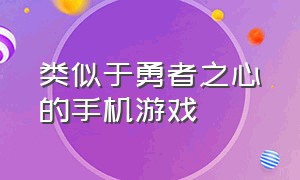 类似于勇者之心的手机游戏